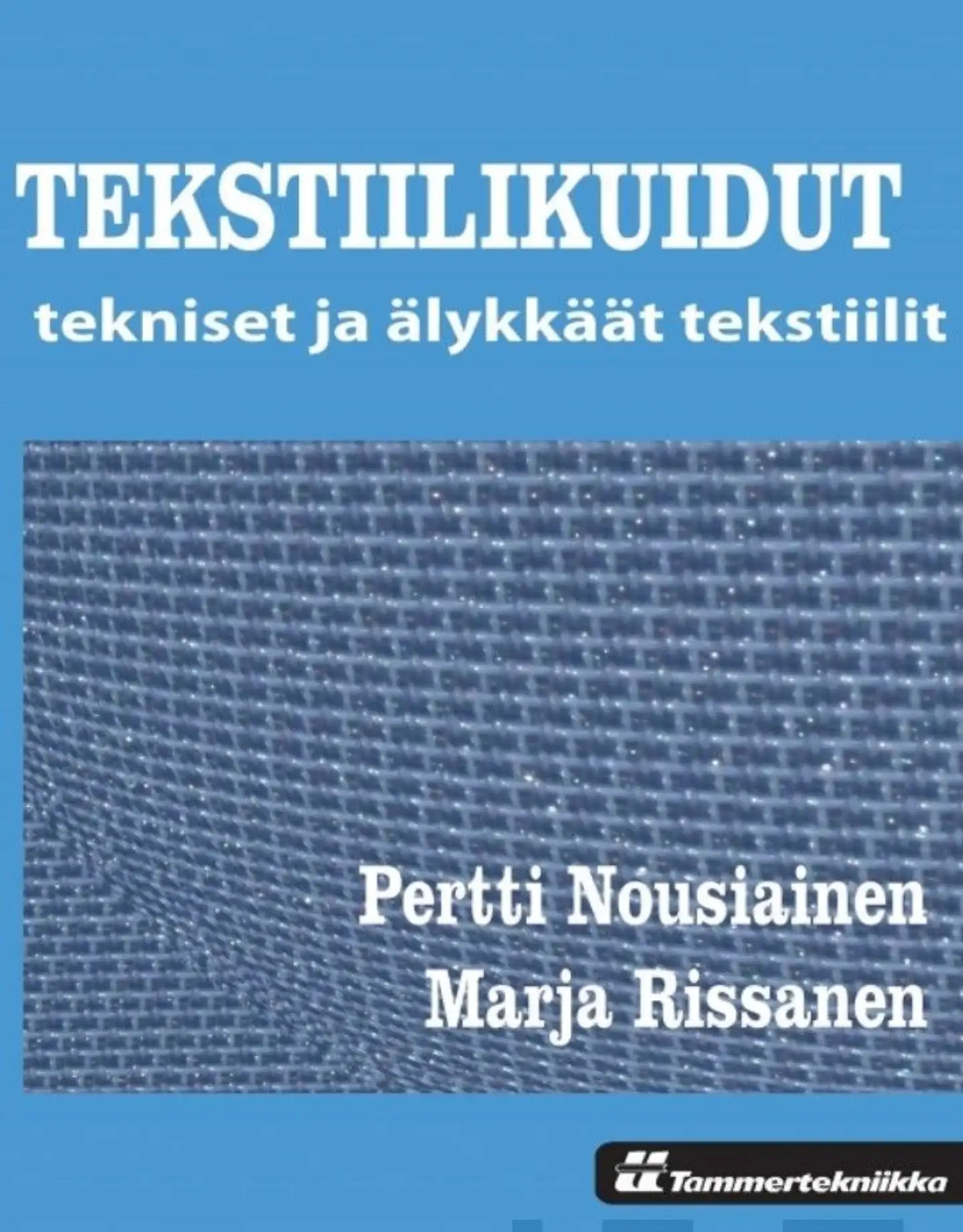 TEKSTIILIKUIDUT
tekniset ja älykkäät tekstiilit

Pertti Nousiainen
Marja Rissanen

Tammertekniikka